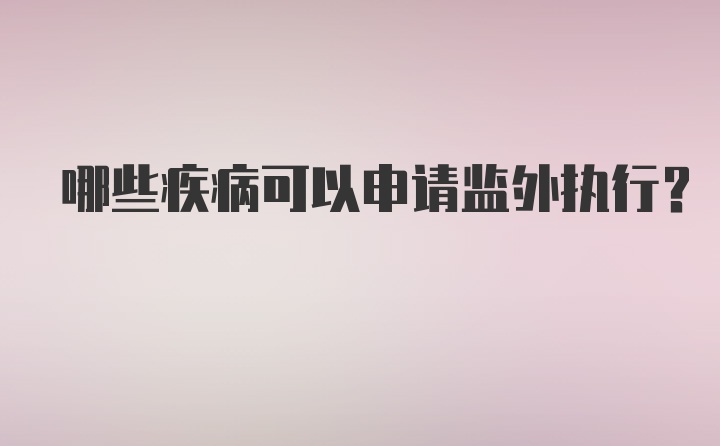 哪些疾病可以申请监外执行?